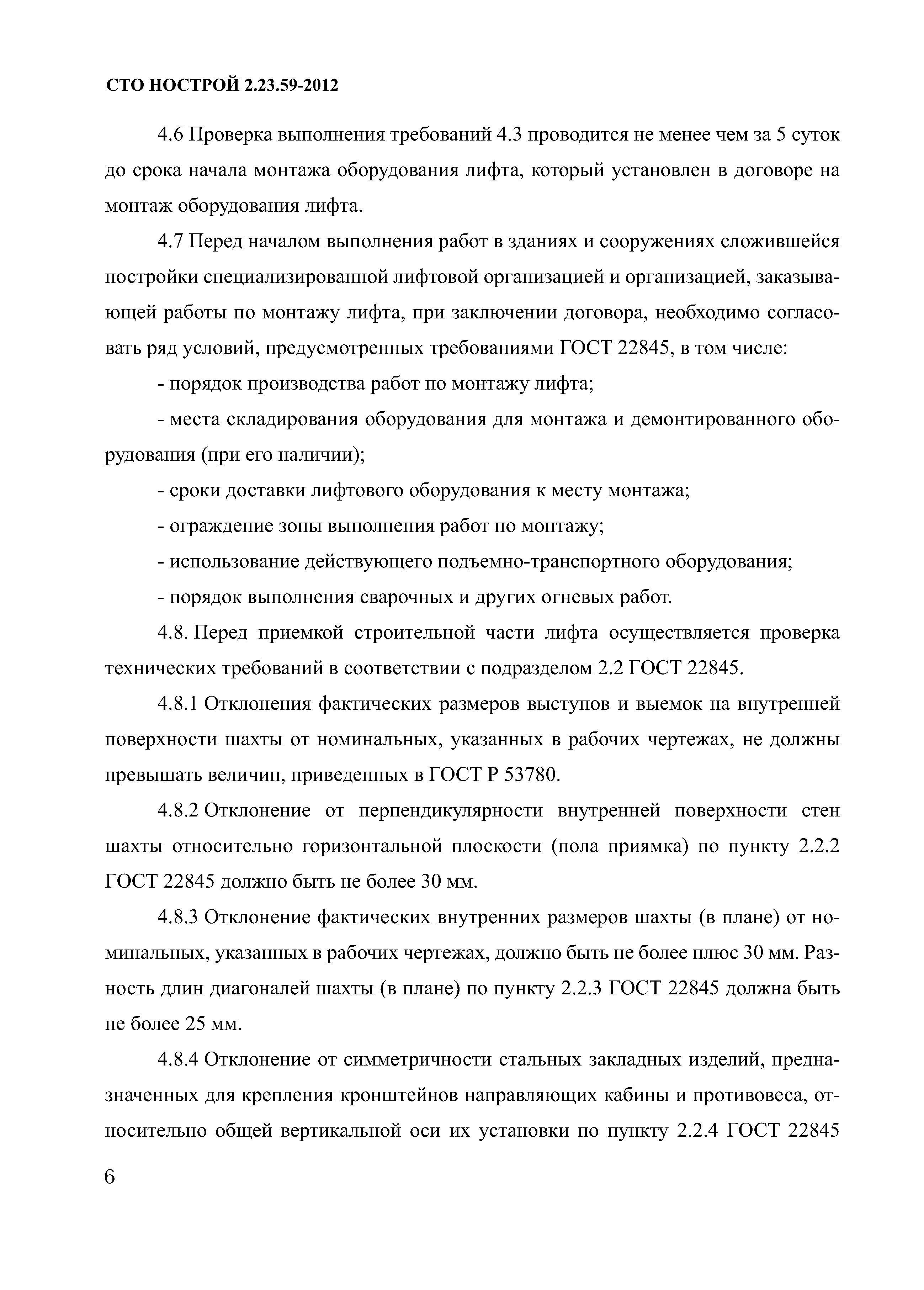 СТО НОСТРОЙ 2.23.59-2012

4.6 Проверка выполнения требований 4.3 проводится не менее чем за 5 суток до срока начала монтажа оборудования лифта, который установлен в договоре на монтаж оборудования лифта.

4.7 Перед началом выполнения работ в зданиях и сооружениях сложившейся постройки специализированной лифтовой организацией и организацией, заказывающей работы по монтажу лифта, при заключении договора, необходимо согласовать ряд условий, предусмотренных требованиями ГОСТ 22845, в том числе:

- порядок производства работ по монтажу лифта;

- места складирования оборудования для монтажа и демонтированного оборудования (при его наличии);

- сроки доставки лифтового оборудования к месту монтажа;

- ограждение зоны выполнения работ по монтажу;

- использование действующего подъемно-транспортного оборудования;

- порядок выполнения сварочных и других огневых работ.

4.8. Перед приемкой строительной части лифта осуществляется проверка технических требований в соответствии с подразделом 2.2 ГОСТ 22845.

4.8.1 Отклонения фактических размеров выступов и выемок на внутренней поверхности шахты от номинальных, указанных в рабочих чертежах, не должны превышать величин, приведенных в ГОСТ Р 53780.

4.8.2 Отклонение от перпендикулярности внутренней поверхности стен шахты относительно горизонтальной плоскости (пола приямка) по пункту 2.2.2 ГОСТ 22845 должно быть не более 30 мм.

4.8.3 Отклонение фактических внутренних размеров шахты (в плане) от номинальных, указанных в рабочих чертежах, должно быть не более плюс 30 мм. Разность длин диагоналей шахты (в плане) по пункту 2.2.3 ГОСТ 22845 должна быть не более 25 мм.

4.8.4 Отклонение от симметричности стальных закладных изделий, предназначенных для крепления кронштейнов направляющих кабины и противовеса, относительно общей вертикальной оси их установки по пункту 2.2.4 ГОСТ 22845

6